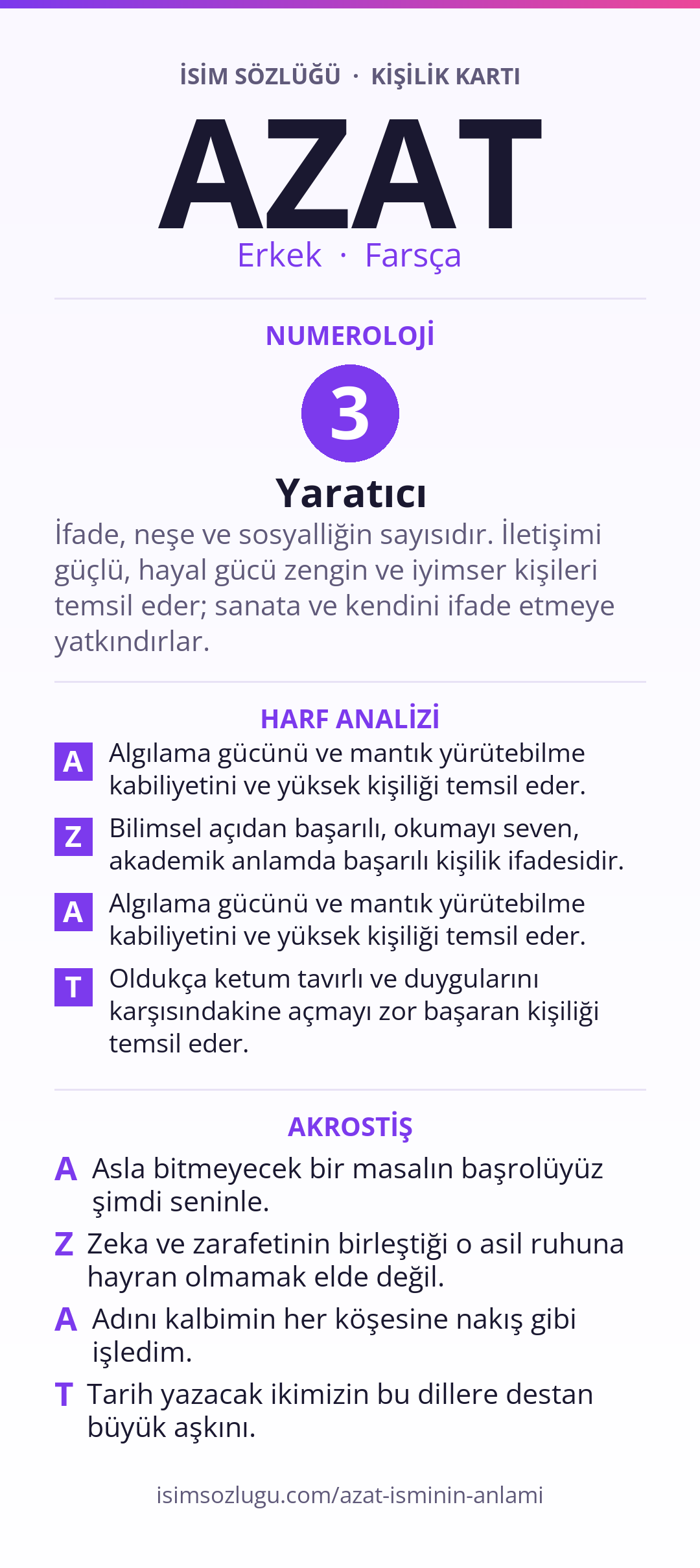 İSİM SÖZLÜĞÜ · KİŞİLİK KARTI

AZAT

Erkek · Farsça

NUMEROLOJİ

3

Yaratıcı

İfade, neşe ve sosyalliğin sayısıdır. İletişimi güçlü, hayal gücü zengin ve iyimser kişileri temsil eder; sanata ve kendini ifade etmeye yatkındırlar.

HARF ANALİZİ

A Algılama gücünü ve mantık yürütebilme kabiliyetini ve yüksek kişiliği temsil eder.

Z Bilimsel açıdan başarılı, okumayı seven, akademik anlamda başarılı kişilik ifadesidir.

A Algılama gücünü ve mantık yürütebilme kabiliyetini ve yüksek kişiliği temsil eder.

T Oldukça ketum tavırlı ve duygularını karşısındakine açmayı zor başaran kişiliği temsil eder.

AKROSTİŞ

A Asla bitmeyecek bir masalın başrolüyüz şimdi seninle.

Z Zeka ve zarafetinin birleştiği o asil ruhuna hayran olmamak elde değil.

A Adını kalbimin her köşesine nakış gibi işledim.

T Tarih yazacak ikimizin bu dillere destan büyük aşkını.

isimsozlugu.com/azat-isminin-anlami